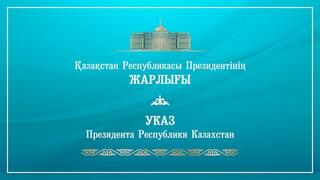 Қазақстан Республикасы Президентінің
ЖАРЛЫҒЫ

УКАЗ
Президента Республики Казахстан